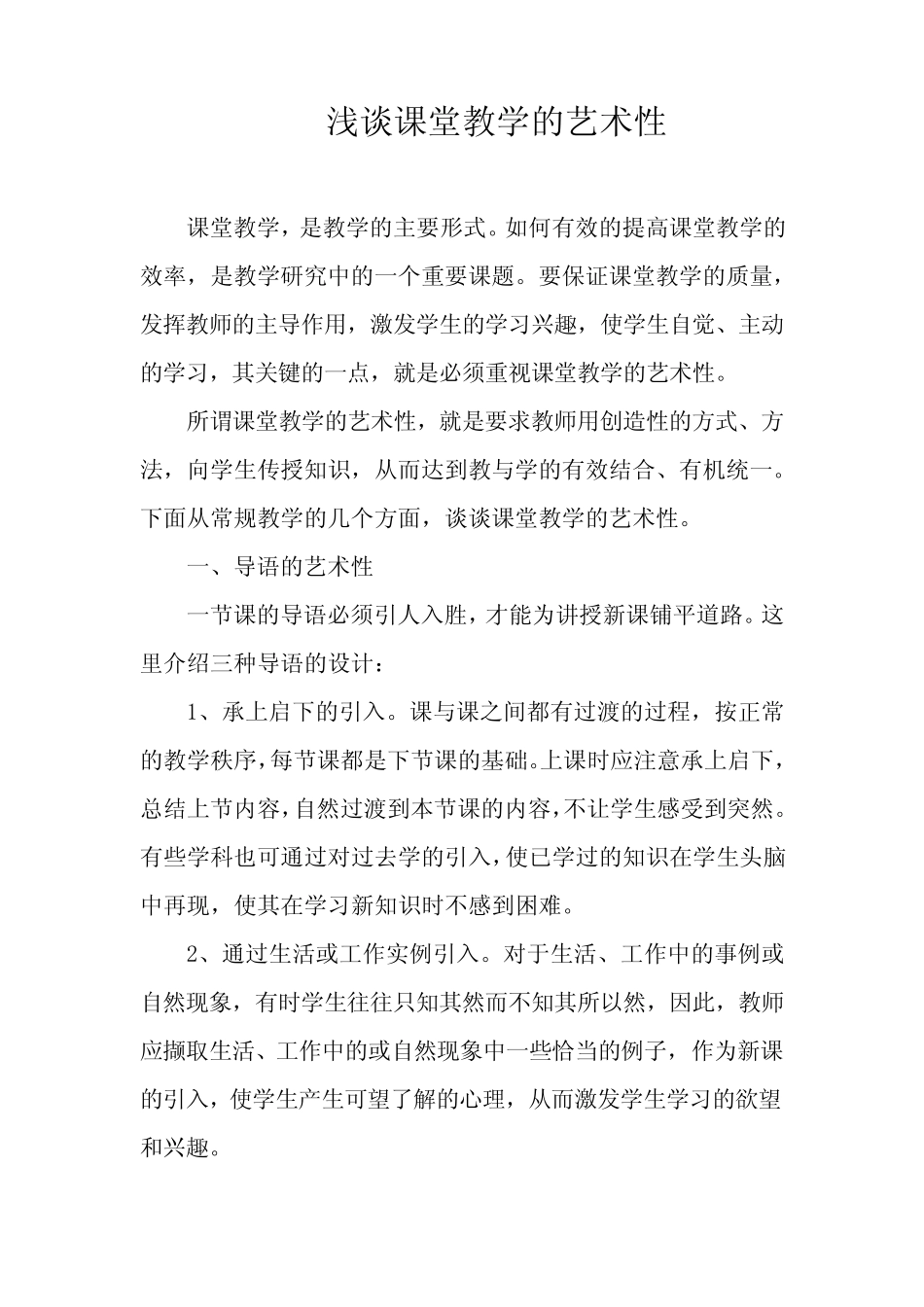 浅谈课堂教学的艺术性

课堂教学，是教学的主要形式。如何有效的提高课堂教学的效率，是教学研究中的一个重要课题。要保证课堂教学的质量，发挥教师的主导作用，激发学生的学习兴趣，使学生自觉、主动的学习，其关键的一点，就是必须重视课堂教学的艺术性。

所谓课堂教学的艺术性，就是要求教师用创造性的方式、方法，向学生传授知识，从而达到教与学的有效结合、有机统一。下面从常规教学的几个方面，谈谈课堂教学的艺术性。

一、导语的艺术性

一节课的导语必须引人入胜，才能为讲授新课铺平道路。这里介绍三种导语的设计：

1、承上启下的引入。课与课之间都有过渡的过程，按正常的教学秩序，每节课都是下节课的基础。上课时应注意承上启下，总结上节内容，自然过渡到本节课的内容，不让学生感受到突然。有些学科也可通过对过去学的引入，使已学过的知识在学生头脑中再现，使其在学习新知识时不感到困难。

2、通过生活或工作实例引入。对于生活、工作中的事例或自然现象，有时学生往往只知其然而不知其所以然，因此，教师应撷取生活、工作中的或自然现象中一些恰当的例子，作为新课的引入，使学生产生可望了解的心理，从而激发学生学习的欲望和兴趣。